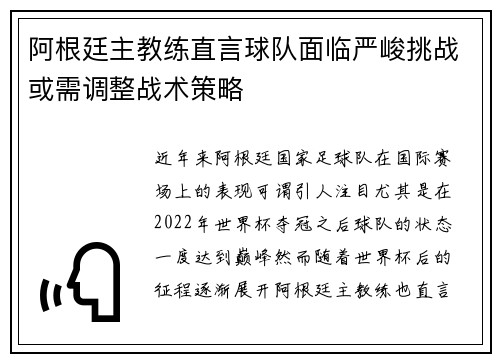 阿根廷主教练直言球队面临严峻挑战或需调整战术策略

近年来阿根廷国家足球队在国际赛场上的表现可谓引人注目尤其是在2022年世界杯夺冠之后球队的状态一度达到巅峰然而随着世界杯后的征程逐渐展开阿根廷主教练也直言